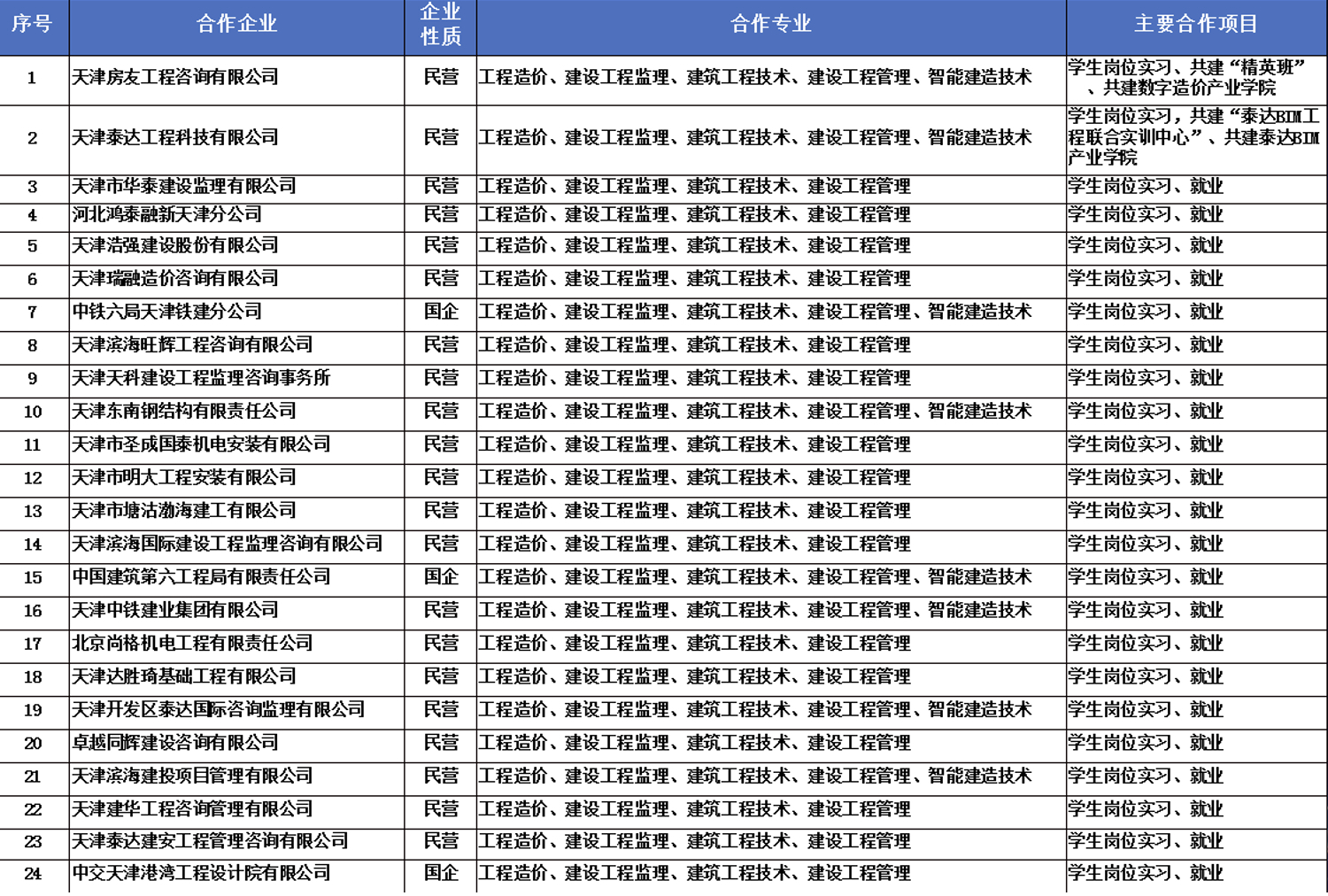 | 序号 | 合作企业 | 企业性质 | 合作专业 | 主要合作项目 |
|---|---|---|---|---|
| 1 | 天津房友工程咨询有限公司 | 民营 | 工程造价、建设工程监理、建筑工程技术、建设工程管理、智能建造技术 | 学生岗位实习、共建“精英班”、共建数字造价产业学院 |
| 2 | 天津泰达工程科技有限公司 | 民营 | 工程造价、建设工程监理、建筑工程技术、建设工程管理、智能建造技术 | 学生岗位实习，共建“泰达BIM工程联合实训中心”、共建泰达BIM产业学院 |
| 3 | 天津市华泰建设监理有限公司 | 民营 | 工程造价、建设工程监理、建筑工程技术、建设工程管理 | 学生岗位实习、就业 |
| 4 | 河北鸿泰融新天津分公司 | 民营 | 工程造价、建设工程监理、建筑工程技术、建设工程管理 | 学生岗位实习、就业 |
| 5 | 天津浩强建设股份有限公司 | 民营 | 工程造价、建设工程监理、建筑工程技术、建设工程管理 | 学生岗位实习、就业 |
| 6 | 天津瑞融造价咨询有限公司 | 民营 | 工程造价、建设工程监理、建筑工程技术、建设工程管理 | 学生岗位实习、就业 |
| 7 | 中铁六局天津铁建分公司 | 国企 | 工程造价、建设工程监理、建筑工程技术、建设工程管理、智能建造技术 | 学生岗位实习、就业 |
| 8 | 天津滨海旺辉工程咨询有限公司 | 民营 | 工程造价、建设工程监理、建筑工程技术、建设工程管理 | 学生岗位实习、就业 |
| 9 | 天津天科建设工程监理咨询事务所 | 民营 | 工程造价、建设工程监理、建筑工程技术、建设工程管理 | 学生岗位实习、就业 |
| 10 | 天津东南钢结构有限责任公司 | 民营 | 工程造价、建设工程监理、建筑工程技术、建设工程管理、智能建造技术 | 学生岗位实习、就业 |
| 11 | 天津市圣成国泰机电安装有限公司 | 民营 | 工程造价、建设工程监理、建筑工程技术、建设工程管理 | 学生岗位实习、就业 |
| 12 | 天津市明大工程安装有限公司 | 民营 | 工程造价、建设工程监理、建筑工程技术、建设工程管理 | 学生岗位实习、就业 |
| 13 | 天津市塘沽渤海建工有限公司 | 民营 | 工程造价、建设工程监理、建筑工程技术、建设工程管理 | 学生岗位实习、就业 |
| 14 | 天津滨海国际建设工程监理咨询有限公司 | 民营 | 工程造价、建设工程监理、建筑工程技术、建设工程管理 | 学生岗位实习、就业 |
| 15 | 中国建筑第六工程局有限责任公司 | 国企 | 工程造价、建设工程监理、建筑工程技术、建设工程管理、智能建造技术 | 学生岗位实习、就业 |
| 16 | 天津中铁建业集团有限公司 | 民营 | 工程造价、建设工程监理、建筑工程技术、建设工程管理、智能建造技术 | 学生岗位实习、就业 |
| 17 | 北京尚格机电工程有限责任公司 | 民营 | 工程造价、建设工程监理、建筑工程技术、建设工程管理 | 学生岗位实习、就业 |
| 18 | 天津达胜琦基础工程有限公司 | 民营 | 工程造价、建设工程监理、建筑工程技术、建设工程管理 | 学生岗位实习、就业 |
| 19 | 天津开发区泰达国际咨询监理有限公司 | 民营 | 工程造价、建设工程监理、建筑工程技术、建设工程管理、智能建造技术 | 学生岗位实习、就业 |
| 20 | 卓越同辉建设咨询有限公司 | 民营 | 工程造价、建设工程监理、建筑工程技术、建设工程管理 | 学生岗位实习、就业 |
| 21 | 天津滨海建投项目管理有限公司 | 民营 | 工程造价、建设工程监理、建筑工程技术、建设工程管理、智能建造技术 | 学生岗位实习、就业 |
| 22 | 天津建华工程咨询管理有限公司 | 民营 | 工程造价、建设工程监理、建筑工程技术、建设工程管理 | 学生岗位实习、就业 |
| 23 | 天津泰达建安工程管理咨询有限公司 | 民营 | 工程造价、建设工程监理、建筑工程技术、建设工程管理 | 学生岗位实习、就业 |
| 24 | 中交天津港湾工程设计院有限公司 | 国企 | 工程造价、建设工程监理、建筑工程技术、建设工程管理 | 学生岗位实习、就业 |